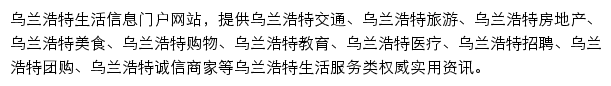 乌兰浩特生活信息门户网站，提供乌兰浩特交通、乌兰浩特旅游、乌兰浩特房地产、乌兰浩特美食、乌兰浩特购物、乌兰浩特教育、乌兰浩特医疗、乌兰浩特招聘、乌兰浩特团购、乌兰浩特诚信商家等乌兰浩特生活服务类权威实用资讯。